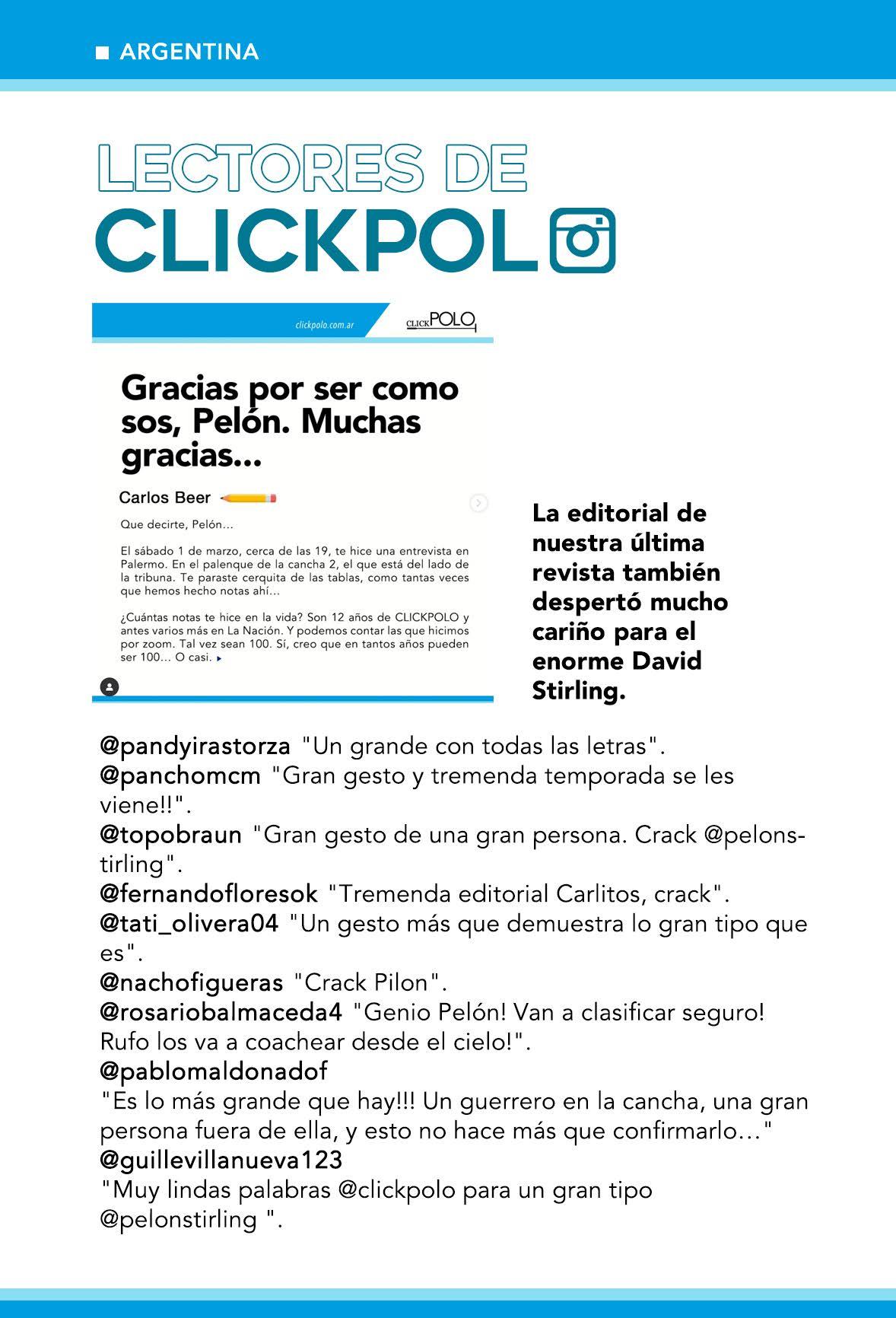 ARGENTINA

LECTORES DE CLICKPOL

clickpolo.com.ar

CLICKPOLO

Gracias por ser como sos, Pelón. Muchas gracias...

Carlos Beer

Que decirte, Pelón...

El sábado 1 de marzo, cerca de las 19, te hice una entrevista en Palermo. En el palenque de la cancha 2, el que está del lado de la tribuna. Te paraste cerquita de las tablas, como tantas veces que hemos hecho notas ahí...

¿Cuántas notas te hice en la vida? Son 12 años de CLICKPOLO y antes varios más en La Nación. Y podemos contar las que hicimos por zoom. Tal vez sean 100. Sí, creo que en tantos años pueden ser 100... O casi.

La editorial de nuestra última revista también despertó mucho cariño para el enorme David Stirling.

@pandyirastorza "Un grande con todas las letras".
@panchomcm "Gran gesto y tremenda temporada se les viene!!".
@topobraun "Gran gesto de una gran persona. Crack @pelonstirling".
@fernandofloresok "Tremenda editorial Carlitos, crack".
@tati_olivera04 "Un gesto más que demuestra lo gran tipo que es".
@nachofigueras "Crack Pilon".
@rosariobalmaceda4 "Genio Pelón! Van a clasificar seguro! Rufo los va a coachear desde el cielo!".
@pablomaldonadof
"Es lo más grande que hay!!! Un guerrero en la cancha, una gran persona fuera de ella, y esto no hace más que confirmarlo..."
@guillevillanueva123
"Muy lindas palabras @clickpolo para un gran tipo @pelonstirling ".